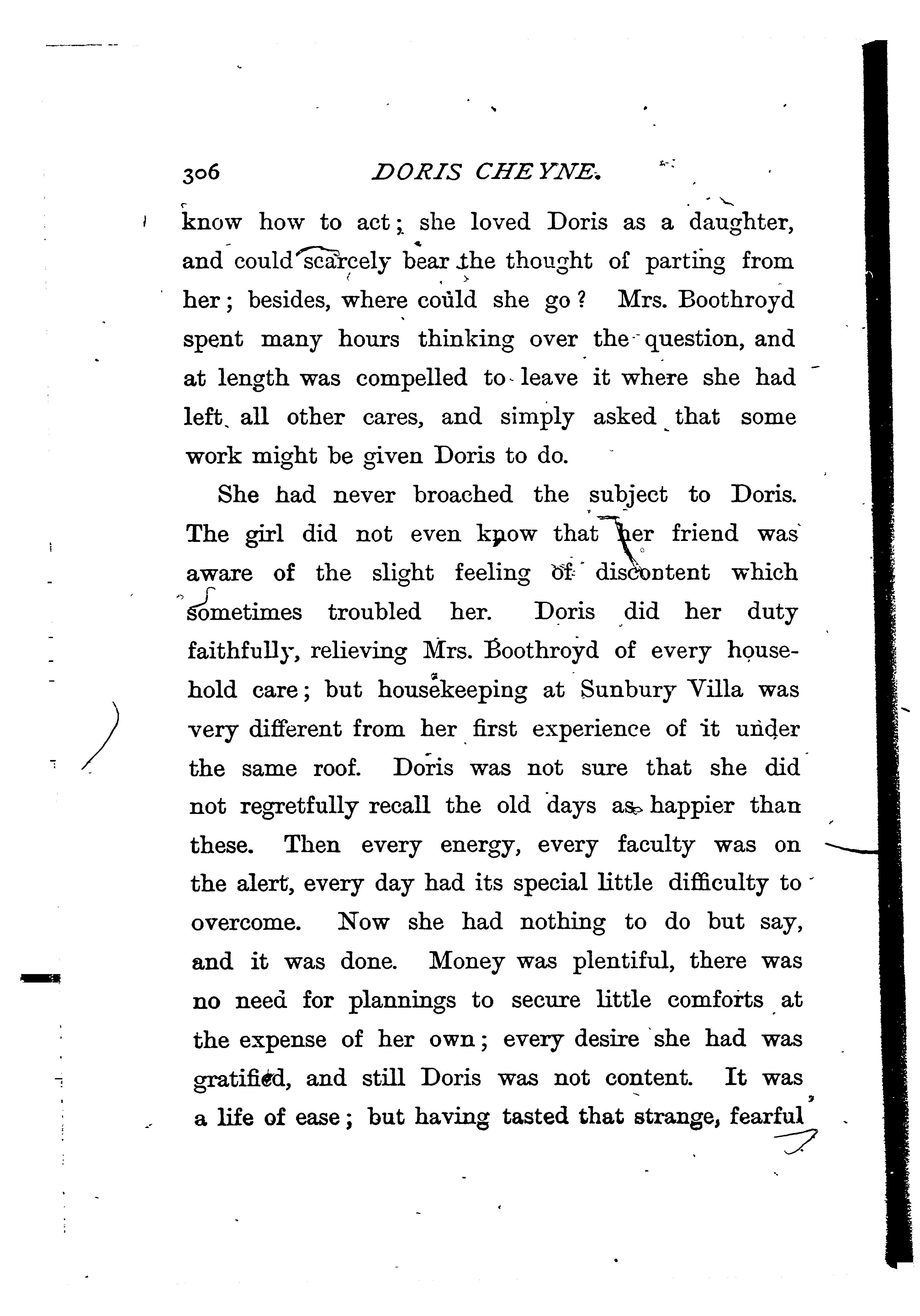 306 DORIS CHEYNE.

know how to act; she loved Doris as a daughter, and could scarcely bear the thought of parting from her; besides, where could she go? Mrs. Boothroyd spent many hours thinking over the question, and at length was compelled to leave it where she had left all other cares, and simply asked that some work might be given Doris to do.

She had never broached the subject to Doris. The girl did not even know that her friend was aware of the slight feeling of discontent which sometimes troubled her. Doris did her duty faithfully, relieving Mrs. Boothroyd of every household care; but housekeeping at Sunbury Villa was very different from her first experience of it under the same roof. Doris was not sure that she did not regretfully recall the old days as happier than these. Then every energy, every faculty was on the alert, every day had its special little difficulty to overcome. Now she had nothing to do but say, and it was done. Money was plentiful, there was no need for plannings to secure little comforts at the expense of her own; every desire she had was gratified, and still Doris was not content. It was a life of ease; but having tasted that strange, fearful